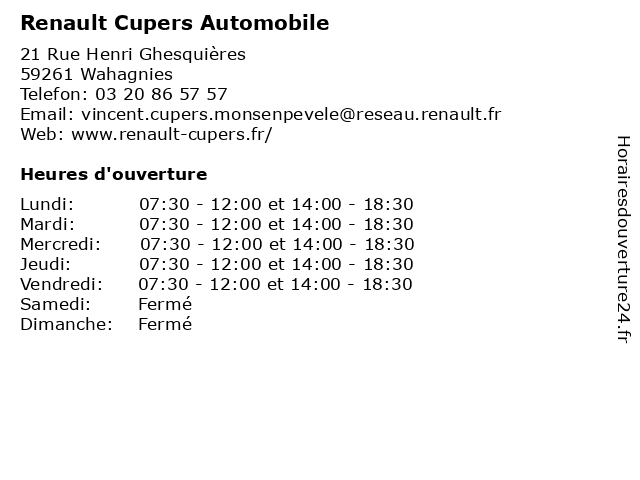 Renault Cupers Automobile

21 Rue Henri Ghesquières
59261 Wahagnies
Telefon: 03 20 86 57 57
Email: vincent.cupers.monsenpevele@reseau.renault.fr
Web: www.renault-cupers.fr/

Heures d'ouverture

| | |
|---|---|
| Lundi: | 07:30 - 12:00 et 14:00 - 18:30 |
| Mardi: | 07:30 - 12:00 et 14:00 - 18:30 |
| Mercredi: | 07:30 - 12:00 et 14:00 - 18:30 |
| Jeudi: | 07:30 - 12:00 et 14:00 - 18:30 |
| Vendredi: | 07:30 - 12:00 et 14:00 - 18:30 |
| Samedi: | Fermé |
| Dimanche: | Fermé |

Horairesdouverture24.fr